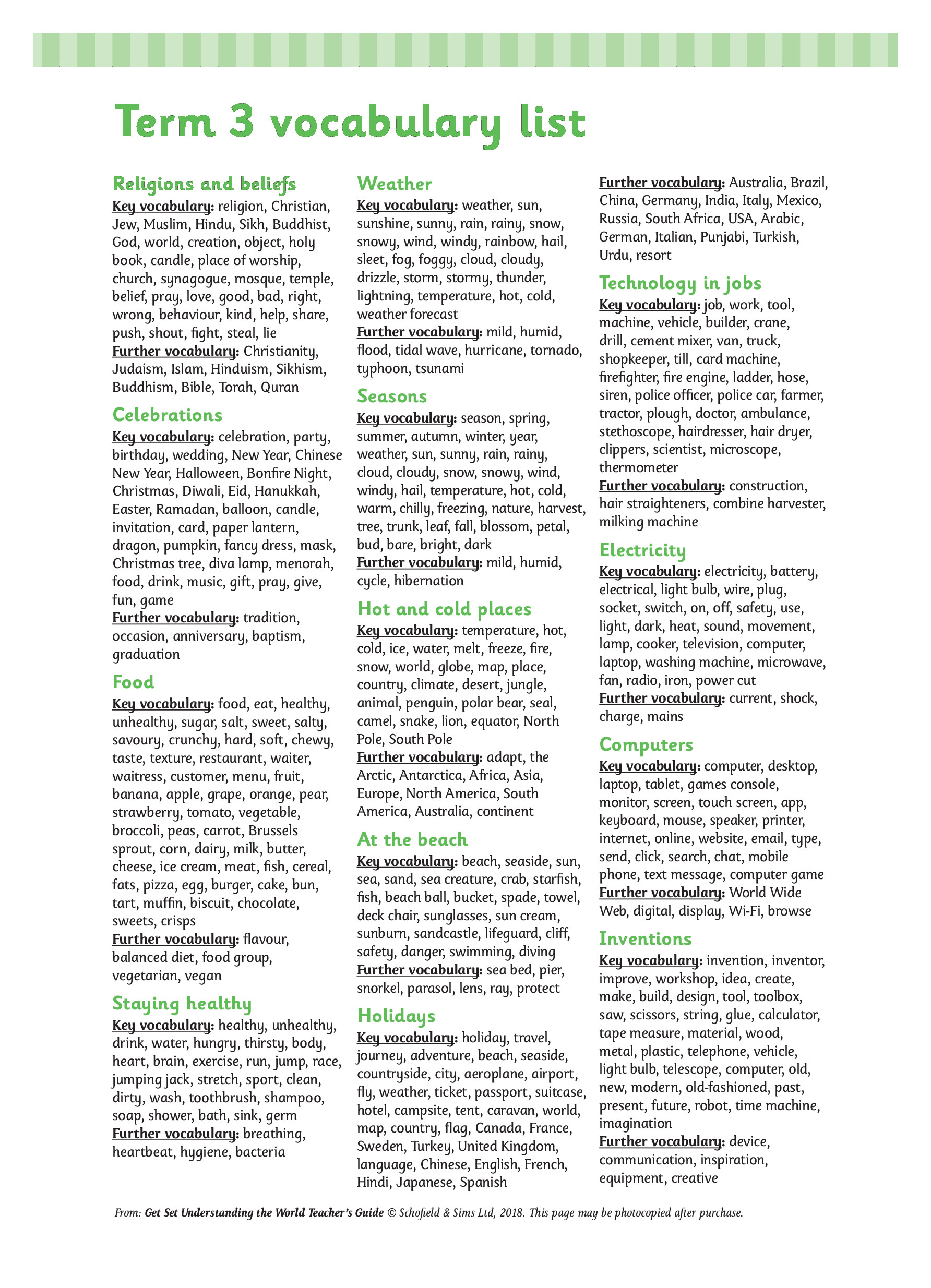 Term 3 vocabulary list

Religions and beliefs
Key vocabulary: religion, Christian, Jew, Muslim, Hindu, Sikh, Buddhist, God, world, creation, object, holy book, candle, place of worship, church, synagogue, mosque, temple, belief, pray, love, good, bad, right, wrong, behaviour, kind, help, share, push, shout, fight, steal, lie
Further vocabulary: Christianity, Judaism, Islam, Hinduism, Sikhism, Buddhism, Bible, Torah, Quran

Celebrations
Key vocabulary: celebration, party, birthday, wedding, New Year, Chinese New Year, Halloween, Bonfire Night, Christmas, Diwali, Eid, Hanukkah, Easter, Ramadan, balloon, candle, invitation, card, paper lantern, dragon, pumpkin, fancy dress, mask, Christmas tree, diva lamp, menorah, food, drink, music, gift, pray, give, fun, game
Further vocabulary: tradition, occasion, anniversary, baptism, graduation

Food
Key vocabulary: food, eat, healthy, unhealthy, sugar, salt, sweet, salty, savoury, crunchy, hard, soft, chewy, taste, texture, restaurant, waiter, waitress, customer, menu, fruit, banana, apple, grape, orange, pear, strawberry, tomato, vegetable, broccoli, peas, carrot, Brussels sprout, corn, dairy, milk, butter, cheese, ice cream, meat, fish, cereal, fats, pizza, egg, burger, cake, bun, tart, muffin, biscuit, chocolate, sweets, crisps
Further vocabulary: flavour, balanced diet, food group, vegetarian, vegan

Staying healthy
Key vocabulary: healthy, unhealthy, drink, water, hungry, thirsty, body, heart, brain, exercise, run, jump, race, jumping jack, stretch, sport, clean, dirty, wash, toothbrush, shampoo, soap, shower, bath, sink, germ
Further vocabulary: breathing, heartbeat, hygiene, bacteria

Weather
Key vocabulary: weather, sun, sunshine, sunny, rain, rainy, snow, snowy, wind, windy, rainbow, hail, sleet, fog, foggy, cloud, cloudy, drizzle, storm, stormy, thunder, lightning, temperature, hot, cold, weather forecast
Further vocabulary: mild, humid, flood, tidal wave, hurricane, tornado, typhoon, tsunami

Seasons
Key vocabulary: season, spring, summer, autumn, winter, year, weather, sun, sunny, rain, rainy, cloud, cloudy, snow, snowy, wind, windy, hail, temperature, hot, cold, warm, chilly, freezing, nature, harvest, tree, trunk, leaf, fall, blossom, petal, bud, bare, bright, dark
Further vocabulary: mild, humid, cycle, hibernation

Hot and cold places
Key vocabulary: temperature, hot, cold, ice, water, melt, freeze, fire, snow, world, globe, map, place, country, climate, desert, jungle, animal, penguin, polar bear, seal, camel, snake, lion, equator, North Pole, South Pole
Further vocabulary: adapt, the Arctic, Antarctica, Africa, Asia, Europe, North America, South America, Australia, continent

At the beach
Key vocabulary: beach, seaside, sun, sea, sand, sea creature, crab, starfish, fish, beach ball, bucket, spade, towel, deck chair, sunglasses, sun cream, sunburn, sandcastle, lifeguard, cliff, safety, danger, swimming, diving
Further vocabulary: sea bed, pier, snorkel, parasol, lens, ray, protect

Holidays
Key vocabulary: holiday, travel, journey, adventure, beach, seaside, countryside, city, aeroplane, airport, fly, weather, ticket, passport, suitcase, hotel, campsite, tent, caravan, world, map, country, flag, Canada, France, Sweden, Turkey, United Kingdom, language, Chinese, English, French, Hindi, Japanese, Spanish
Further vocabulary: Australia, Brazil, China, Germany, India, Italy, Mexico, Russia, South Africa, USA, Arabic, German, Italian, Punjabi, Turkish, Urdu, resort

Technology in jobs
Key vocabulary: job, work, tool, machine, vehicle, builder, crane, drill, cement mixer, van, truck, shopkeeper, till, card machine, firefighter, fire engine, ladder, hose, siren, police officer, police car, farmer, tractor, plough, doctor, ambulance, stethoscope, hairdresser, hair dryer, clippers, scientist, microscope, thermometer
Further vocabulary: construction, hair straighteners, combine harvester, milking machine

Electricity
Key vocabulary: electricity, battery, electrical, light bulb, wire, plug, socket, switch, on, off, safety, use, light, dark, heat, sound, movement, lamp, cooker, television, computer, laptop, washing machine, microwave, fan, radio, iron, power cut
Further vocabulary: current, shock, charge, mains

Computers
Key vocabulary: computer, desktop, laptop, tablet, games console, monitor, screen, touch screen, app, keyboard, mouse, speaker, printer, internet, online, website, email, type, send, click, search, chat, mobile phone, text message, computer game
Further vocabulary: World Wide Web, digital, display, Wi-Fi, browse

Inventions
Key vocabulary: invention, inventor, improve, workshop, idea, create, make, build, design, tool, toolbox, saw, scissors, string, glue, calculator, tape measure, material, wood, metal, plastic, telephone, vehicle, light bulb, telescope, computer, old, new, modern, old-fashioned, past, present, future, robot, time machine, imagination
Further vocabulary: device, communication, inspiration, equipment, creative

From: Get Set Understanding the World Teacher's Guide © Schofield & Sims Ltd, 2018. This page may be photocopied after purchase.